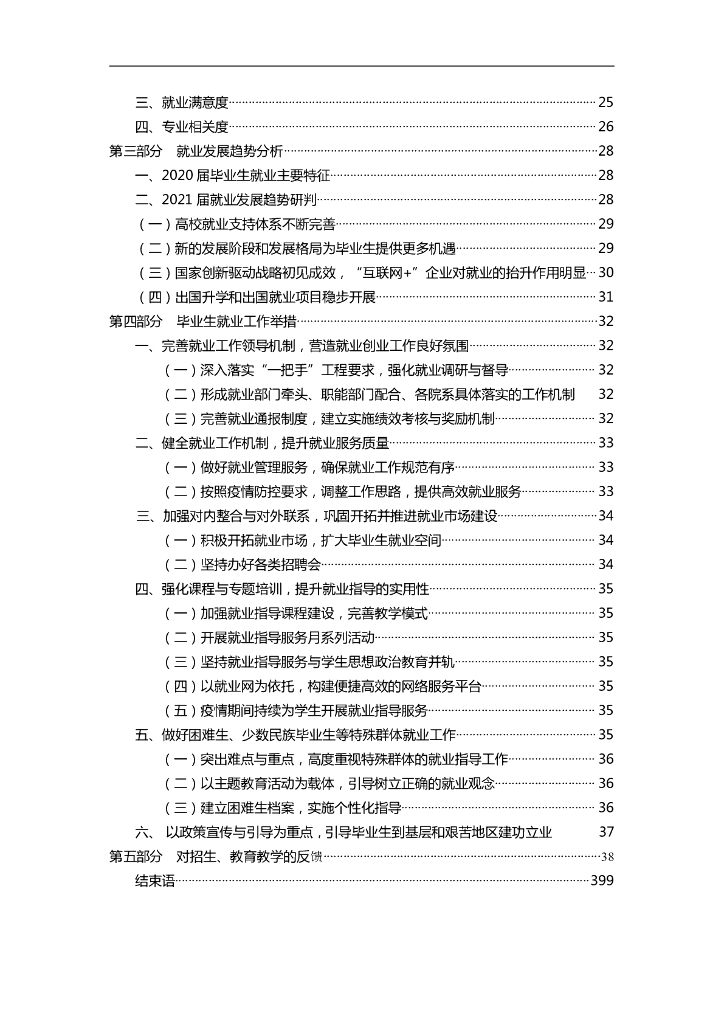 三、就业满意度 25
四、专业相关度 26
第三部分　就业发展趋势分析 28
一、2020 届毕业生就业主要特征 28
二、2021 届就业发展趋势研判 28
（一）高校就业支持体系不断完善 29
（二）新的发展阶段和发展格局为毕业生提供更多机遇 29
（三）国家创新驱动战略初见成效，“互联网+”企业对就业的抬升作用明显 30
（四）出国升学和出国就业项目稳步开展 31
第四部分　毕业生就业工作举措 32
一、完善就业工作领导机制，营造就业创业工作良好氛围 32
（一）深入落实“一把手”工程要求，强化就业调研与督导 32
（二）形成就业部门牵头、职能部门配合、各院系具体落实的工作机制 32
（三）完善就业通报制度，建立实施绩效考核与奖励机制 32
二、健全就业工作机制，提升就业服务质量 33
（一）做好就业管理服务，确保就业工作规范有序 33
（二）按照疫情防控要求，调整工作思路，提供高效就业服务 33
三、加强对内整合与对外联系，巩固开拓并推进就业市场建设 34
（一）积极开拓就业市场，扩大毕业生就业空间 34
（二）坚持办好各类招聘会 34
四、强化课程与专题培训，提升就业指导的实用性 35
（一）加强就业指导课程建设，完善教学模式 35
（二）开展就业指导服务月系列活动 35
（三）坚持就业指导服务与学生思想政治教育并轨 35
（四）以就业网为依托，构建便捷高效的网络服务平台 35
（五）疫情期间持续为学生开展就业指导服务 35
五、做好困难生、少数民族毕业生等特殊群体就业工作 35
（一）突出难点与重点，高度重视特殊群体的就业指导工作 36
（二）以主题教育活动为载体，引导树立正确的就业观念 36
（三）建立困难生档案，实施个性化指导 36
六、以政策宣传与引导为重点，引导毕业生到基层和艰苦地区建功立业 37
第五部分　对招生、教育教学的反馈 38
结束语 399